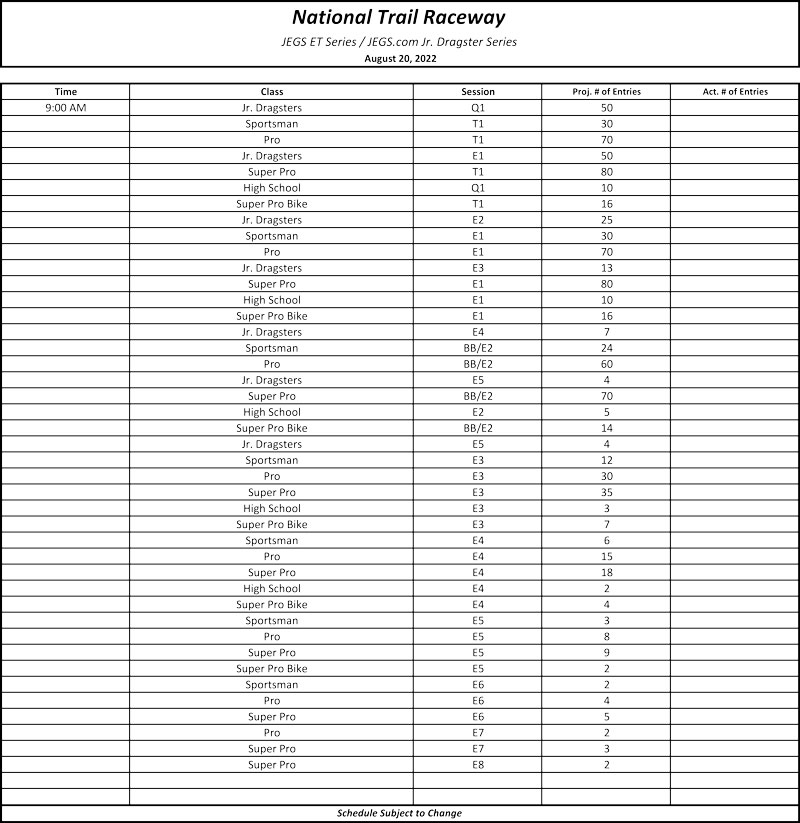 National Trail Raceway

JEGS ET Series / JEGS.com Jr. Dragster Series

August 20, 2022

| Time | Class | Session | Proj. # of Entries | Act. # of Entries |
|---|---|---|---|---|
| 9:00 AM | Jr. Dragsters | Q1 | 50 | |
| | Sportsman | T1 | 30 | |
| | Pro | T1 | 70 | |
| | Jr. Dragsters | E1 | 50 | |
| | Super Pro | T1 | 80 | |
| | High School | Q1 | 10 | |
| | Super Pro Bike | T1 | 16 | |
| | Jr. Dragsters | E2 | 25 | |
| | Sportsman | E1 | 30 | |
| | Pro | E1 | 70 | |
| | Jr. Dragsters | E3 | 13 | |
| | Super Pro | E1 | 80 | |
| | High School | E1 | 10 | |
| | Super Pro Bike | E1 | 16 | |
| | Jr. Dragsters | E4 | 7 | |
| | Sportsman | BB/E2 | 24 | |
| | Pro | BB/E2 | 60 | |
| | Jr. Dragsters | E5 | 4 | |
| | Super Pro | BB/E2 | 70 | |
| | High School | E2 | 5 | |
| | Super Pro Bike | BB/E2 | 14 | |
| | Jr. Dragsters | E5 | 4 | |
| | Sportsman | E3 | 12 | |
| | Pro | E3 | 30 | |
| | Super Pro | E3 | 35 | |
| | High School | E3 | 3 | |
| | Super Pro Bike | E3 | 7 | |
| | Sportsman | E4 | 6 | |
| | Pro | E4 | 15 | |
| | Super Pro | E4 | 18 | |
| | High School | E4 | 2 | |
| | Super Pro Bike | E4 | 4 | |
| | Sportsman | E5 | 3 | |
| | Pro | E5 | 8 | |
| | Super Pro | E5 | 9 | |
| | Super Pro Bike | E5 | 2 | |
| | Sportsman | E6 | 2 | |
| | Pro | E6 | 4 | |
| | Super Pro | E6 | 5 | |
| | Pro | E7 | 2 | |
| | Super Pro | E7 | 3 | |
| | Super Pro | E8 | 2 | |
| | | | | |
| | | | | |

Schedule Subject to Change